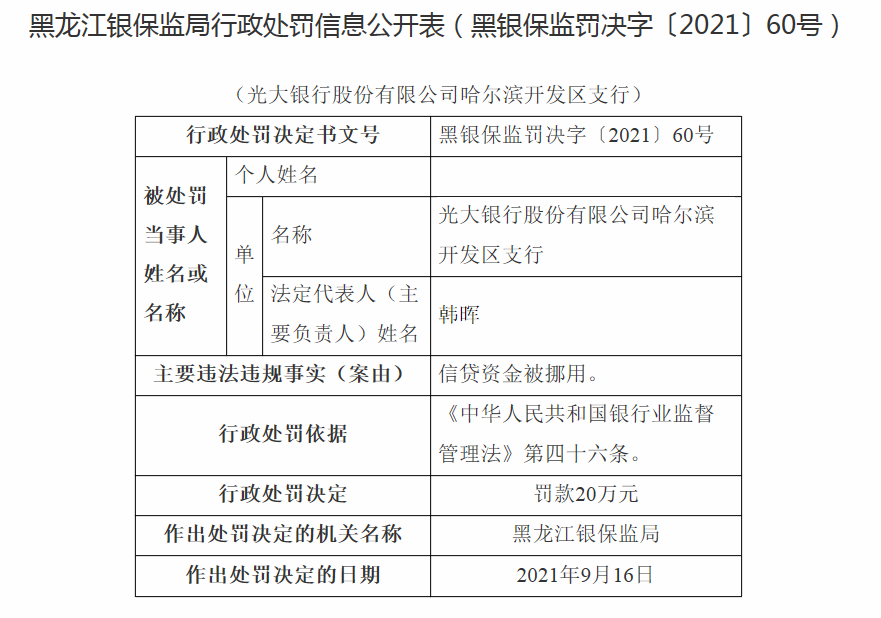 黑龙江银保监局行政处罚信息公开表（黑银保监罚决字〔2021〕60号）

（光大银行股份有限公司哈尔滨开发区支行）

| 行政处罚决定书文号 | | | 黑银保监罚决字〔2021〕60号 |
|---|---|---|---|
| 被处罚当事人姓名或名称 | 个人姓名 | | |
| | 单位 | 名称 | 光大银行股份有限公司哈尔滨开发区支行 |
| | | 法定代表人（主要负责人）姓名 | 韩晖 |
| 主要违法违规事实（案由） | | | 信贷资金被挪用。 |
| 行政处罚依据 | | | 《中华人民共和国银行业监督管理法》第四十六条。 |
| 行政处罚决定 | | | 罚款20万元 |
| 作出处罚决定的机关名称 | | | 黑龙江银保监局 |
| 作出处罚决定的日期 | | | 2021年9月16日 |